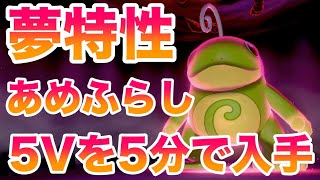 夢特性
あめふらし
5Vを5分で入手